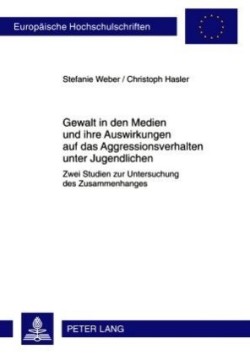 Europäische Hochschulschriften

Stefanie Weber / Christoph Hasler

Gewalt in den Medien und ihre Auswirkungen auf das Aggressionsverhalten unter Jugendlichen

Zwei Studien zur Untersuchung des Zusammenhanges

PETER LANG